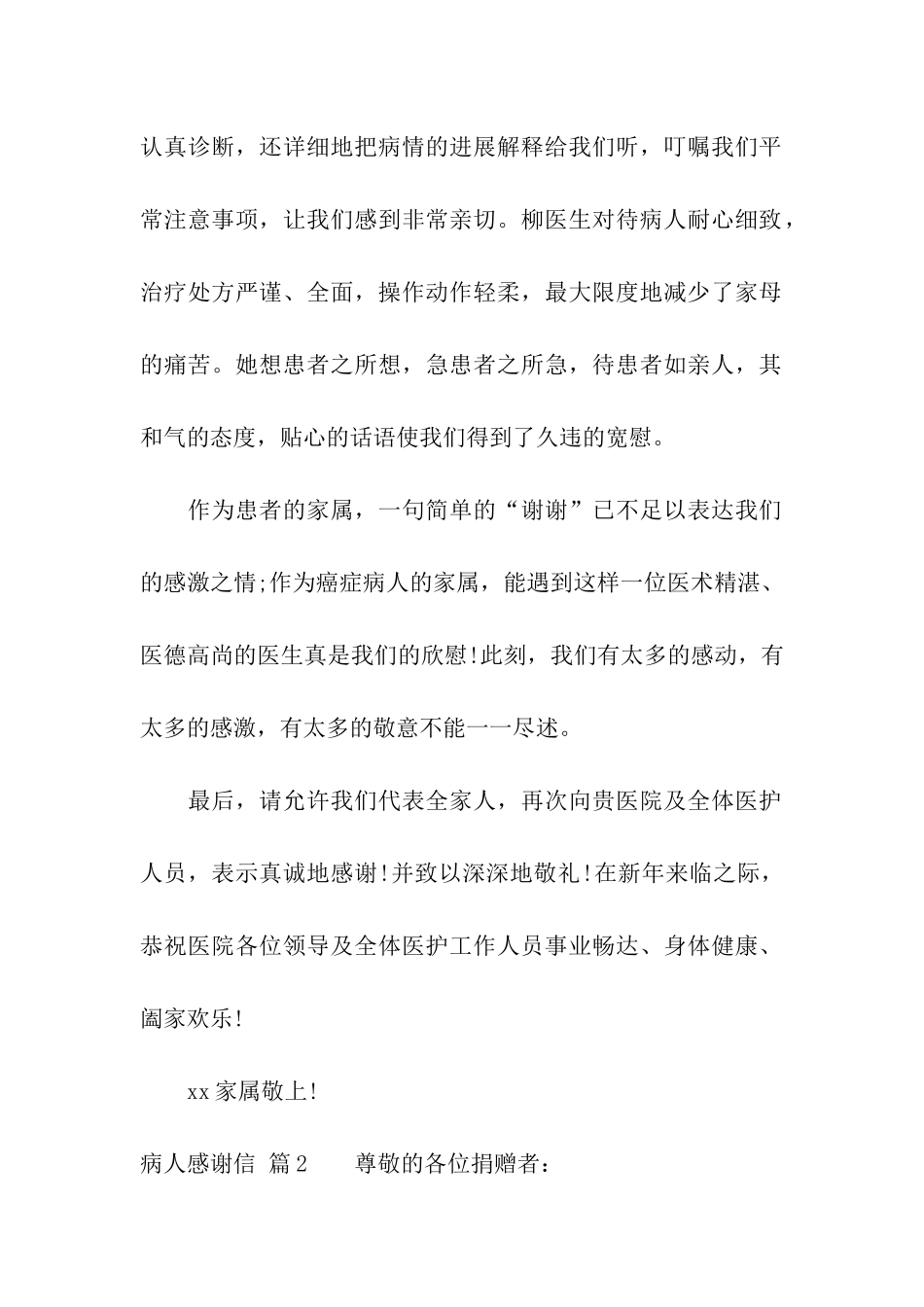 认真诊断，还详细地把病情的进展解释给我们听，叮嘱我们平常注意事项，让我们感到非常亲切。柳医生对待病人耐心细致，治疗处方严谨、全面，操作动作轻柔，最大限度地减少了家母的痛苦。她想患者之所想，急患者之所急，待患者如亲人，其和气的态度，贴心的话语使我们得到了久违的宽慰。

作为患者的家属，一句简单的“谢谢”已不足以表达我们的感激之情;作为癌症病人的家属，能遇到这样一位医术精湛、医德高尚的医生真是我们的欣慰!此刻，我们有太多的感动，有太多的感激，有太多的敬意不能一一尽述。

最后，请允许我们代表全家人，再次向贵医院及全体医护人员，表示真诚地感谢!并致以深深地敬礼!在新年来临之际，恭祝医院各位领导及全体医护工作人员事业畅达、身体健康、阖家欢乐!

xx家属敬上!

病人感谢信 篇2 尊敬的各位捐赠者：